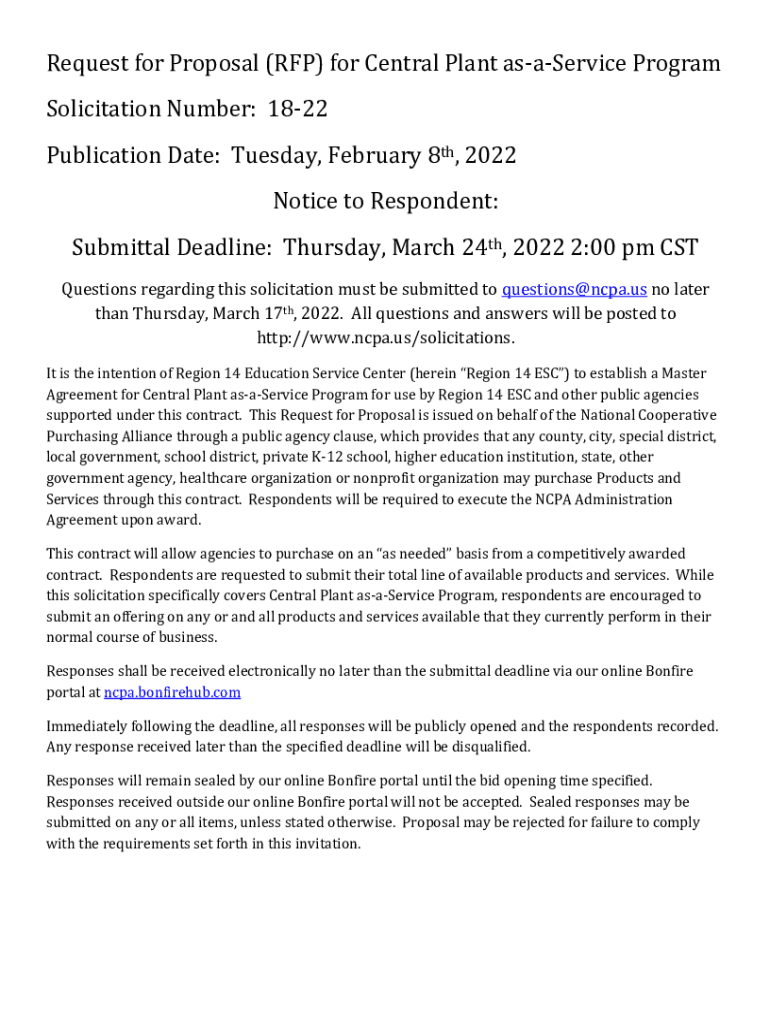 Request for Proposal (RFP) for Central Plant as-a-Service Program

Solicitation Number: 18-22

Publication Date: Tuesday, February 8th, 2022

Notice to Respondent:

Submittal Deadline: Thursday, March 24th, 2022 2:00 pm CST

Questions regarding this solicitation must be submitted to questions@ncpa.us no later than Thursday, March 17th, 2022. All questions and answers will be posted to http://www.ncpa.us/solicitations.

It is the intention of Region 14 Education Service Center (herein "Region 14 ESC") to establish a Master Agreement for Central Plant as-a-Service Program for use by Region 14 ESC and other public agencies supported under this contract. This Request for Proposal is issued on behalf of the National Cooperative Purchasing Alliance through a public agency clause, which provides that any county, city, special district, local government, school district, private K-12 school, higher education institution, state, other government agency, healthcare organization or nonprofit organization may purchase Products and Services through this contract. Respondents will be required to execute the NCPA Administration Agreement upon award.

This contract will allow agencies to purchase on an "as needed" basis from a competitively awarded contract. Respondents are requested to submit their total line of available products and services. While this solicitation specifically covers Central Plant as-a-Service Program, respondents are encouraged to submit an offering on any or and all products and services available that they currently perform in their normal course of business.

Responses shall be received electronically no later than the submittal deadline via our online Bonfire portal at ncpa.bonfirehub.com

Immediately following the deadline, all responses will be publicly opened and the respondents recorded. Any response received later than the specified deadline will be disqualified.

Responses will remain sealed by our online Bonfire portal until the bid opening time specified. Responses received outside our online Bonfire portal will not be accepted. Sealed responses may be submitted on any or all items, unless stated otherwise. Proposal may be rejected for failure to comply with the requirements set forth in this invitation.